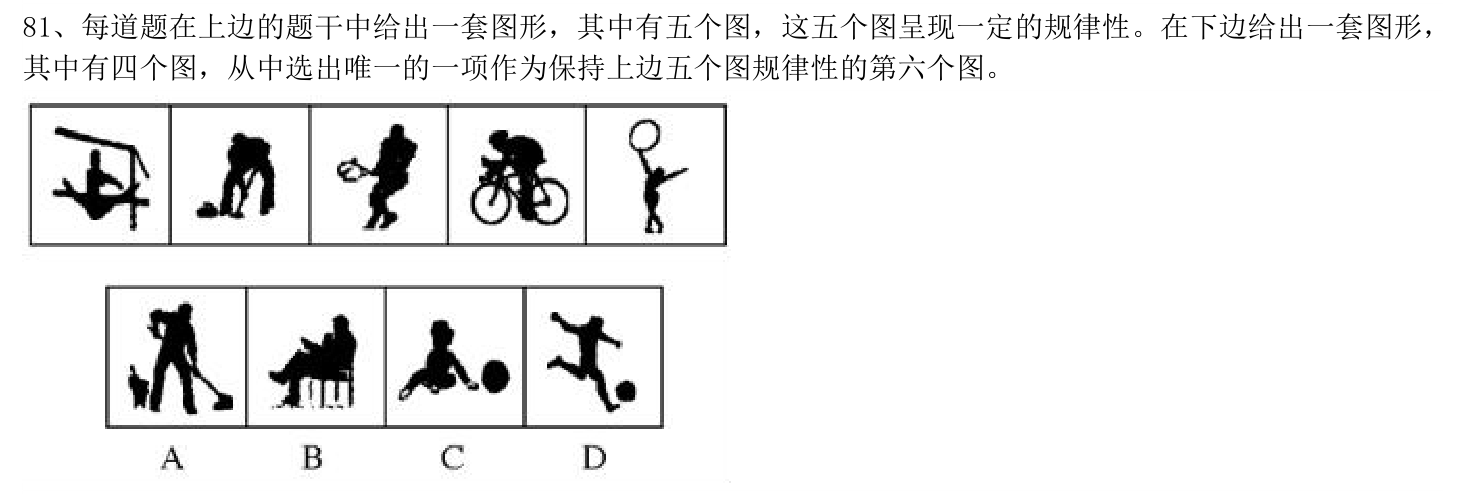 81、每道题在上边的题干中给出一套图形，其中有五个图，这五个图呈现一定的规律性。在下边给出一套图形，其中有四个图，从中选出唯一的一项作为保持上边五个图规律性的第六个图。

A B C D